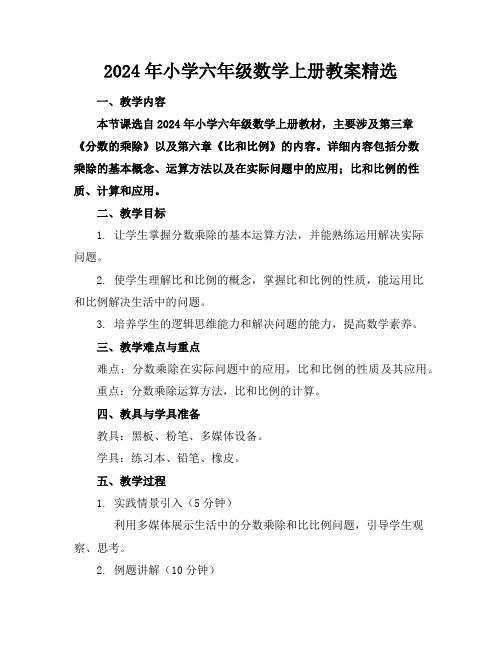 2024年小学六年级数学上册教案精选

一、教学内容

本节课选自2024年小学六年级数学上册教材，主要涉及第三章《分数的乘除》以及第六章《比和比例》的内容。详细内容包括分数乘除的基本概念、运算方法以及在实际问题中的应用；比和比例的性质、计算和应用。

二、教学目标

1. 让学生掌握分数乘除的基本运算方法，并能熟练运用解决实际问题。

2. 使学生理解比和比例的概念，掌握比和比例的性质，能运用比和比例解决生活中的问题。

3. 培养学生的逻辑思维能力和解决问题的能力，提高数学素养。

三、教学难点与重点

难点：分数乘除在实际问题中的应用，比和比例的性质及其应用。

重点：分数乘除运算方法，比和比例的计算。

四、教具与学具准备

教具：黑板、粉笔、多媒体设备。

学具：练习本、铅笔、橡皮。

五、教学过程

1. 实践情景引入（5分钟）

利用多媒体展示生活中的分数乘除和比比例问题，引导学生观察、思考。

2. 例题讲解（10分钟）